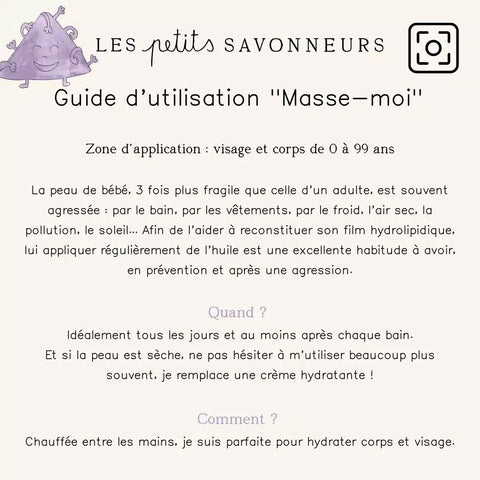 LES petits SAVONNEURS

Guide d'utilisation "Masse-moi"

Zone d'application : visage et corps de 0 à 99 ans

La peau de bébé, 3 fois plus fragile que celle d'un adulte, est souvent agressée : par le bain, par les vêtements, par le froid, l'air sec, la pollution, le soleil... Afin de l'aider à reconstituer son film hydrolipidique, lui appliquer régulièrement de l'huile est une excellente habitude à avoir, en prévention et après une agression.

Quand ?

Idéalement tous les jours et au moins après chaque bain.
Et si la peau est sèche, ne pas hésiter à m'utiliser beaucoup plus souvent, je remplace une crème hydratante !

Comment ?

Chauffée entre les mains, je suis parfaite pour hydrater corps et visage.